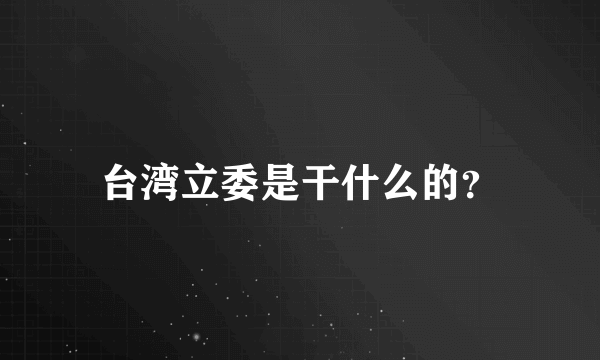 台湾立委是干什么的？